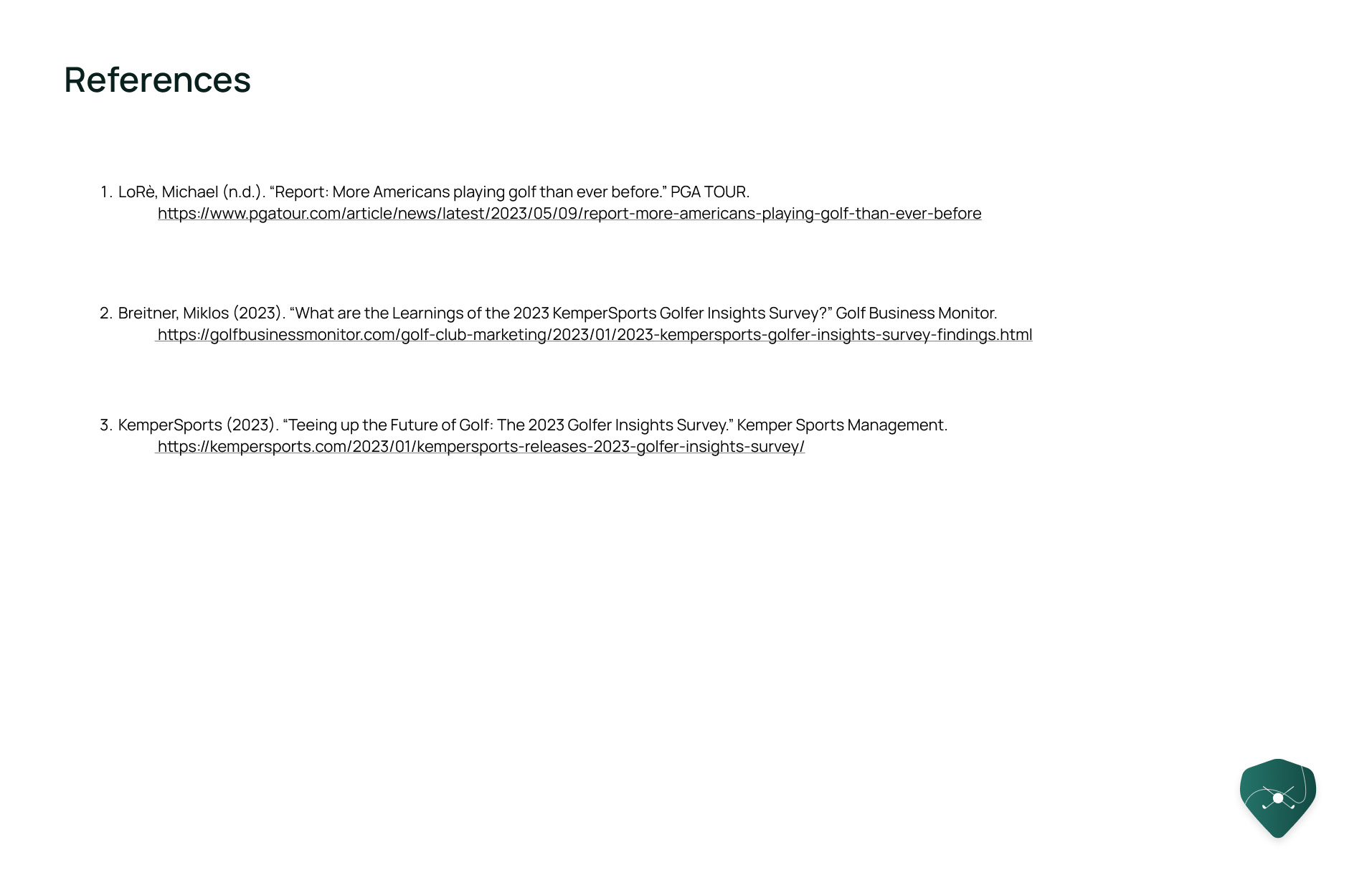 References

1. LoRè, Michael (n.d.). “Report: More Americans playing golf than ever before.” PGA TOUR. https://www.pgatour.com/article/news/latest/2023/05/09/report-more-americans-playing-golf-than-ever-before

2. Breitner, Miklos (2023). “What are the Learnings of the 2023 KemperSports Golfer Insights Survey?” Golf Business Monitor. https://golfbusinessmonitor.com/golf-club-marketing/2023/01/2023-kempersports-golfer-insights-survey-findings.html

3. KemperSports (2023). “Teeing up the Future of Golf: The 2023 Golfer Insights Survey.” Kemper Sports Management. https://kempersports.com/2023/01/kempersports-releases-2023-golfer-insights-survey/